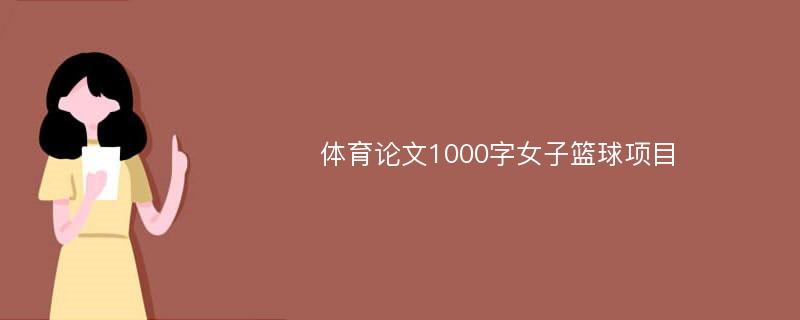 体育论文1000字女子篮球项目